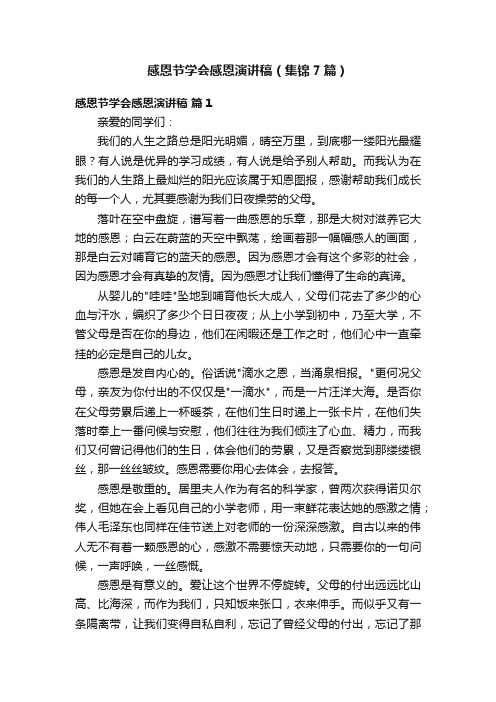 感恩节学会感恩演讲稿（集锦7篇）

感恩节学会感恩演讲稿 篇1

亲爱的同学们：

我们的人生之路总是阳光明媚，晴空万里，到底哪一缕阳光最耀眼？有人说是优异的学习成绩，有人说是给予别人帮助。而我认为在我们的人生路上最灿烂的阳光应该属于知恩图报，感谢帮助我们成长的每一个人，尤其要感谢为我们日夜操劳的父母。

落叶在空中盘旋，谱写着一曲感恩的乐章，那是大树对滋养它大地的感恩；白云在蔚蓝的天空中飘荡，绘画着那一幅幅感人的画面，那是白云对哺育它的蓝天的感恩。因为感恩才会有这个多彩的社会，因为感恩才会有真挚的友情。因为感恩才让我们懂得了生命的真谛。

从婴儿的"哇哇"坠地到哺育他长大成人，父母们花去了多少的心血与汗水，编织了多少个日日夜夜；从上小学到初中，乃至大学，不管父母是否在你的身边，他们在闲暇还是工作之时，他们心中一直牵挂的必定是自己的儿女。

感恩是发自内心的。俗话说"滴水之恩，当涌泉相报。"更何况父母，亲友为你付出的不仅仅是"一滴水"，而是一片汪洋大海。是否你在父母劳累后递上一杯暖茶，在他们生日时递上一张卡片，在他们失落时奉上一番问候与安慰，他们往往为我们倾注了心血、精力，而我们又何曾记得他们的生日，体会他们的劳累，又是否察觉到那缕缕银丝，那一丝丝皱纹。感恩需要你用心去体会，去报答。

感恩是敬重的。居里夫人作为有名的科学家，曾两次获得诺贝尔奖，但她在会上看见自己的小学老师，用一束鲜花表达她的感激之情；伟人毛泽东也同样在佳节送上对老师的一份深深感激。自古以来的伟人无不有着一颗感恩的心，感激不需要惊天动地，只需要你的一句问候，一声呼唤，一丝感慨。

感恩是有意义的。爱让这个世界不停旋转。父母的付出远远比山高、比海深，而作为我们，只知饭来张口，衣来伸手。而似乎又有一条隔离带，让我们变得自私自利，忘记了曾经父母的付出，忘记了那